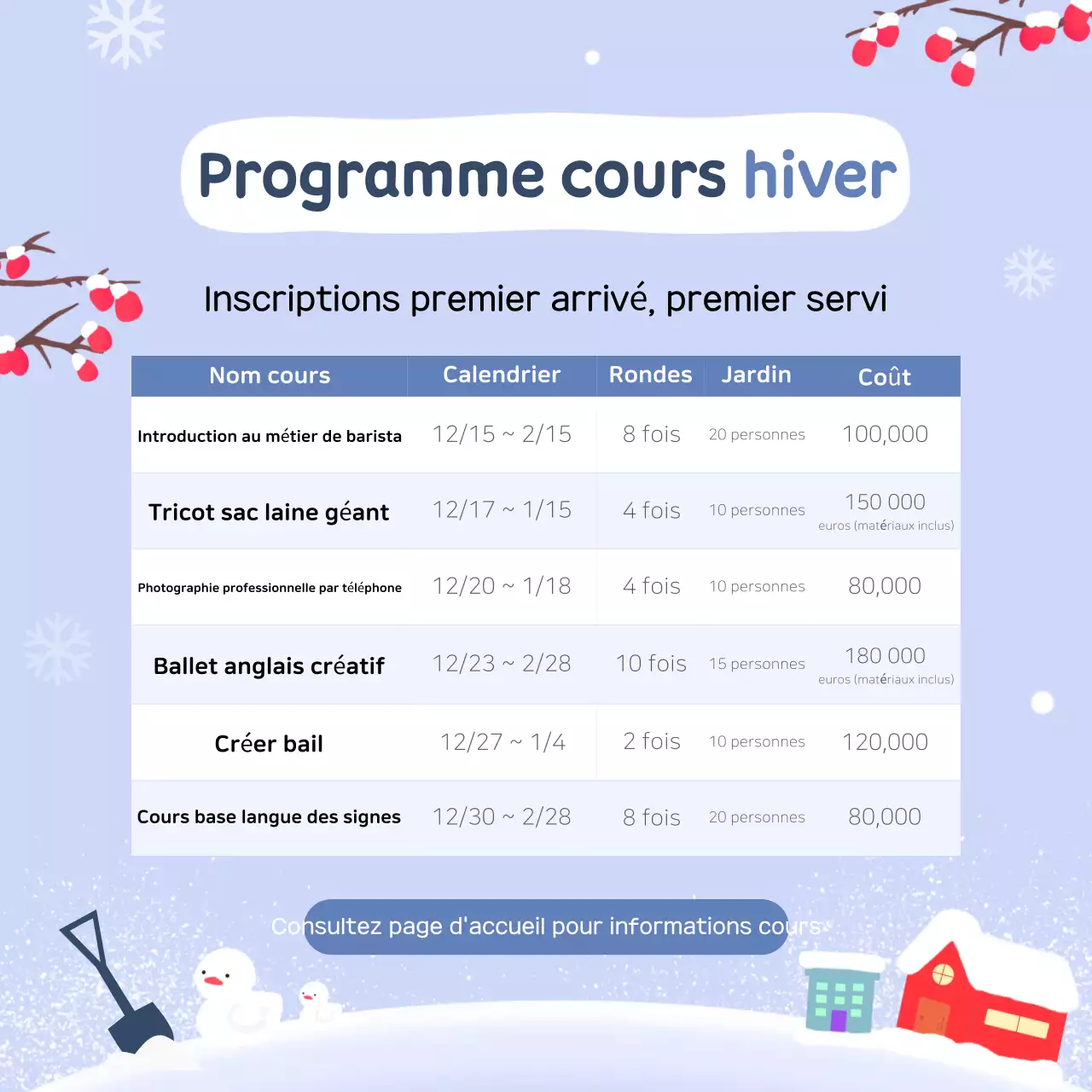 Programme cours hiver

Inscriptions premier arrivé, premier servi

| Nom cours | Calendrier | Rondes | Jardin | Coût |
|---|---|---|---|---|
| Introduction au métier de barista | 12/15 ~ 2/15 | 8 fois | 20 personnes | 100,000 |
| Tricot sac laine géant | 12/17 ~ 1/15 | 4 fois | 10 personnes | 150 000 euros (matériaux inclus) |
| Photographie professionnelle par téléphone | 12/20 ~ 1/18 | 4 fois | 10 personnes | 80,000 |
| Ballet anglais créatif | 12/23 ~ 2/28 | 10 fois | 15 personnes | 180 000 euros (matériaux inclus) |
| Créer bail | 12/27 ~ 1/4 | 2 fois | 10 personnes | 120,000 |
| Cours base langue des signes | 12/30 ~ 2/28 | 8 fois | 20 personnes | 80,000 |

Consultez page d'accueil pour informations cours